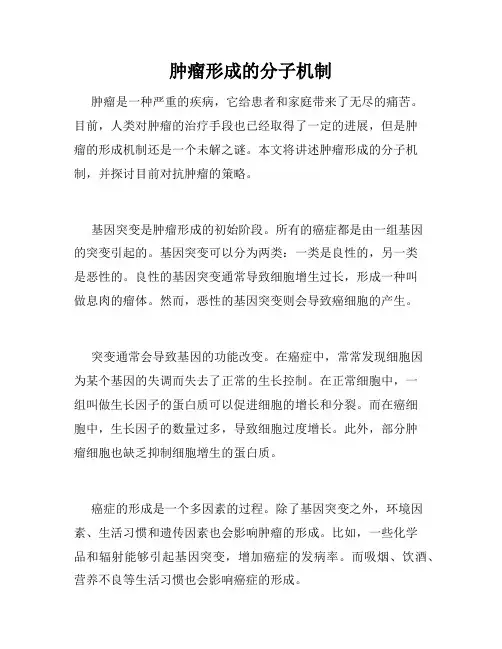 肿瘤形成的分子机制

肿瘤是一种严重的疾病，它给患者和家庭带来了无尽的痛苦。目前，人类对肿瘤的治疗手段也已经取得了一定的进展，但是肿瘤的形成机制还是一个未解之谜。本文将讲述肿瘤形成的分子机制，并探讨目前对抗肿瘤的策略。

基因突变是肿瘤形成的初始阶段。所有的癌症都是由一组基因的突变引起的。基因突变可以分为两类：一类是良性的，另一类是恶性的。良性的基因突变通常导致细胞增生过长，形成一种叫做息肉的瘤体。然而，恶性的基因突变则会导致癌细胞的产生。

突变通常会导致基因的功能改变。在癌症中，常常发现细胞因为某个基因的失调而失去了正常的生长控制。在正常细胞中，一组叫做生长因子的蛋白质可以促进细胞的增长和分裂。而在癌细胞中，生长因子的数量过多，导致细胞过度增长。此外，部分肿瘤细胞也缺乏抑制细胞增生的蛋白质。

癌症的形成是一个多因素的过程。除了基因突变之外，环境因素、生活习惯和遗传因素也会影响肿瘤的形成。比如，一些化学品和辐射能够引起基因突变，增加癌症的发病率。而吸烟、饮酒、营养不良等生活习惯也会影响癌症的形成。